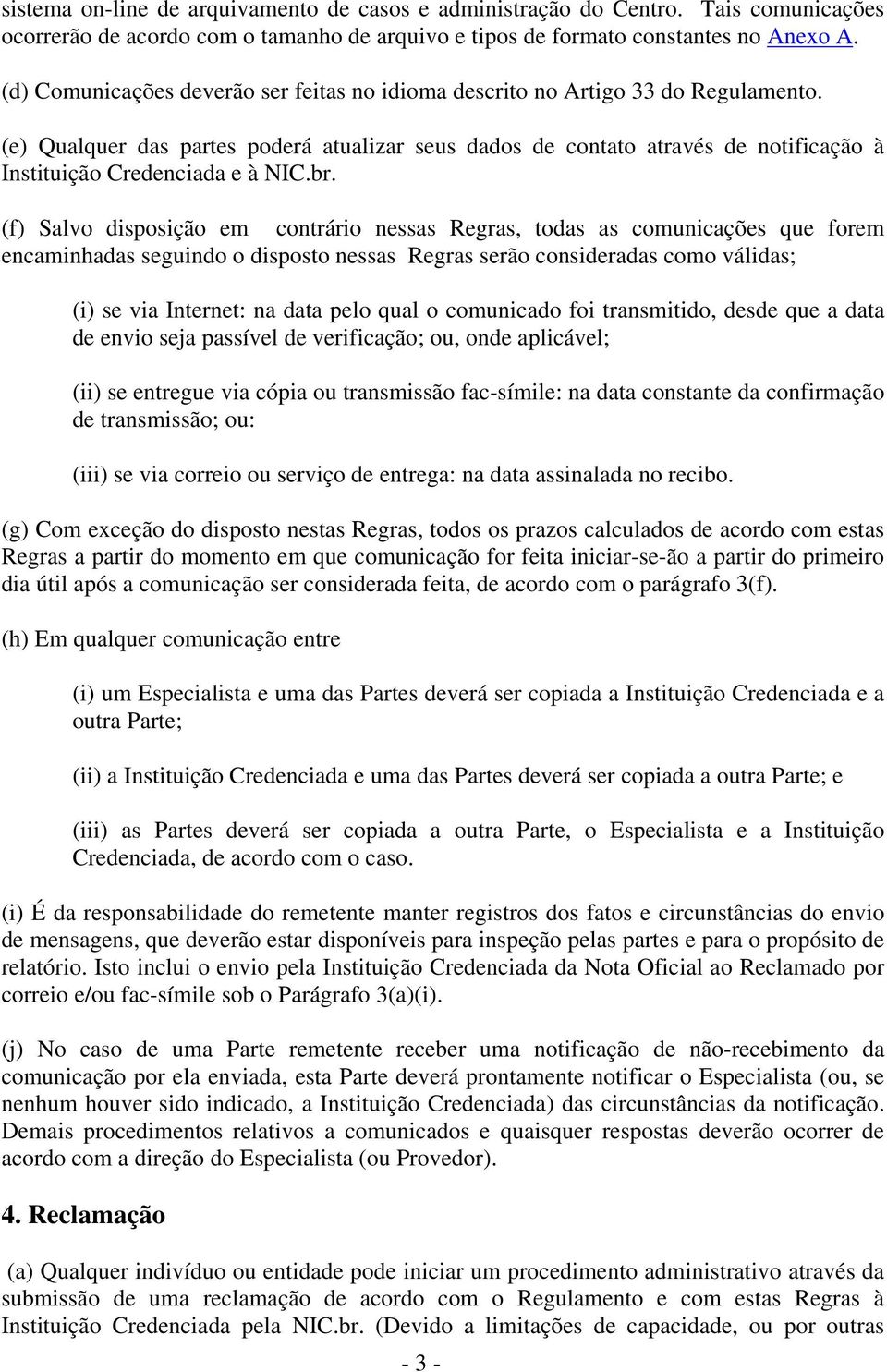 sistema on-line de arquivamento de casos e administração do Centro. Tais comunicações ocorrerão de acordo com o tamanho de arquivo e tipos de formato constantes no Anexo A.

(d) Comunicações deverão ser feitas no idioma descrito no Artigo 33 do Regulamento.

(e) Qualquer das partes poderá atualizar seus dados de contato através de notificação à Instituição Credenciada e à NIC.br.

(f) Salvo disposição em contrário nessas Regras, todas as comunicações que forem encaminhadas seguindo o disposto nessas Regras serão consideradas como válidas;

(i) se via Internet: na data pelo qual o comunicado foi transmitido, desde que a data de envio seja passível de verificação; ou, onde aplicável;

(ii) se entregue via cópia ou transmissão fac-símile: na data constante da confirmação de transmissão; ou:

(iii) se via correio ou serviço de entrega: na data assinalada no recibo.

(g) Com exceção do disposto nestas Regras, todos os prazos calculados de acordo com estas Regras a partir do momento em que comunicação for feita iniciar-se-ão a partir do primeiro dia útil após a comunicação ser considerada feita, de acordo com o parágrafo 3(f).

(h) Em qualquer comunicação entre

(i) um Especialista e uma das Partes deverá ser copiada a Instituição Credenciada e a outra Parte;

(ii) a Instituição Credenciada e uma das Partes deverá ser copiada a outra Parte; e

(iii) as Partes deverá ser copiada a outra Parte, o Especialista e a Instituição Credenciada, de acordo com o caso.

(i) É da responsabilidade do remetente manter registros dos fatos e circunstâncias do envio de mensagens, que deverão estar disponíveis para inspeção pelas partes e para o propósito de relatório. Isto inclui o envio pela Instituição Credenciada da Nota Oficial ao Reclamado por correio e/ou fac-símile sob o Parágrafo 3(a)(i).

(j) No caso de uma Parte remetente receber uma notificação de não-recebimento da comunicação por ela enviada, esta Parte deverá prontamente notificar o Especialista (ou, se nenhum houver sido indicado, a Instituição Credenciada) das circunstâncias da notificação. Demais procedimentos relativos a comunicados e quaisquer respostas deverão ocorrer de acordo com a direção do Especialista (ou Provedor).

4. Reclamação

(a) Qualquer indivíduo ou entidade pode iniciar um procedimento administrativo através da submissão de uma reclamação de acordo com o Regulamento e com estas Regras à Instituição Credenciada pela NIC.br. (Devido a limitações de capacidade, ou por outras

- 3 -